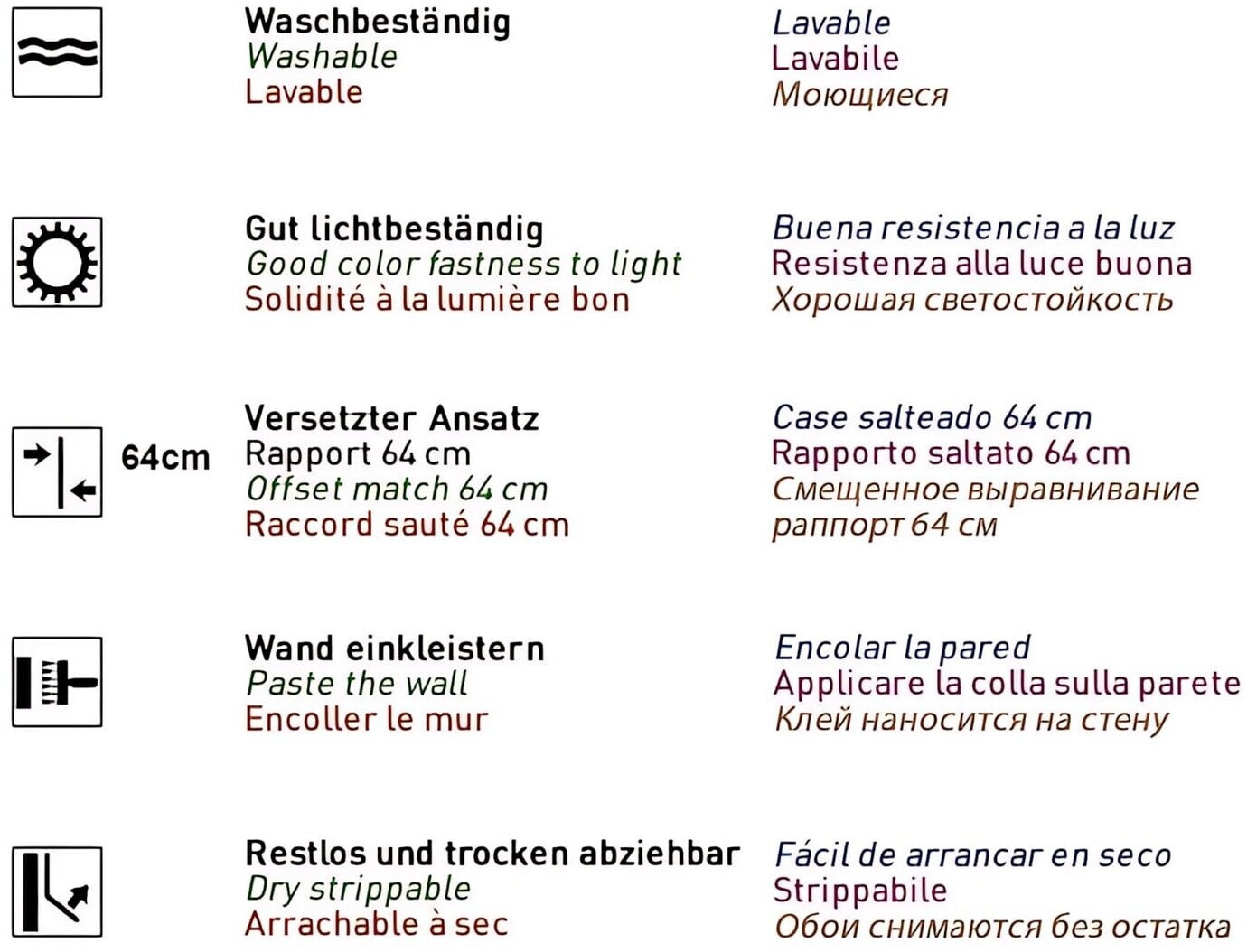 Waschbeständig
Washable
Lavable

Lavable
Lavabile
Моющиеся

Gut lichtbeständig
Good color fastness to light
Solidité à la lumière bon

Buena resistencia a la luz
Resistenza alla luce buona
Хорошая светостойкость

64cm

Versetzter Ansatz
Rapport 64 cm
Offset match 64 cm
Raccord sauté 64 cm

Case salteado 64 cm
Rapporto saltato 64 cm
Смещенное выравнивание раппорт 64 см

Wand einkleistern
Paste the wall
Encoller le mur

Encolar la pared
Applicare la colla sulla parete
Клей наносится на стену

Restlos und trocken abziehbar
Dry strippable
Arrachable à sec

Fácil de arrancar en seco
Strippabile
Обои снимаются без остатка